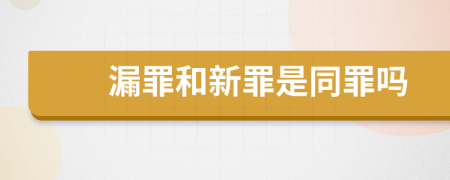 漏罪和新罪是同罪吗